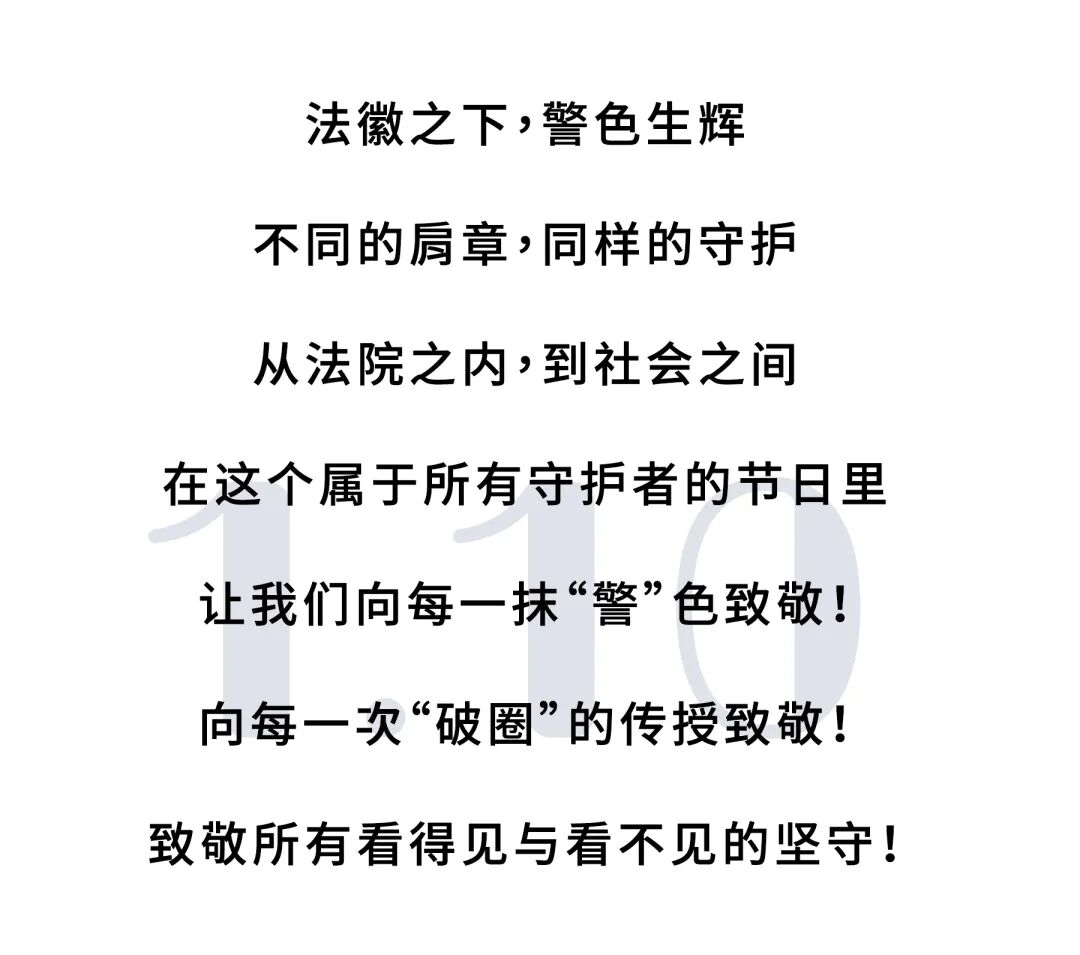 法徽之下，警色生辉

不同的肩章，同样的守护

从法院之内，到社会之间

在这个属于所有守护者的节日里

让我们向每一抹“警”色致敬！

向每一次“破圈”的传授致敬！

致敬所有看得见与看不见的坚守！

1.10